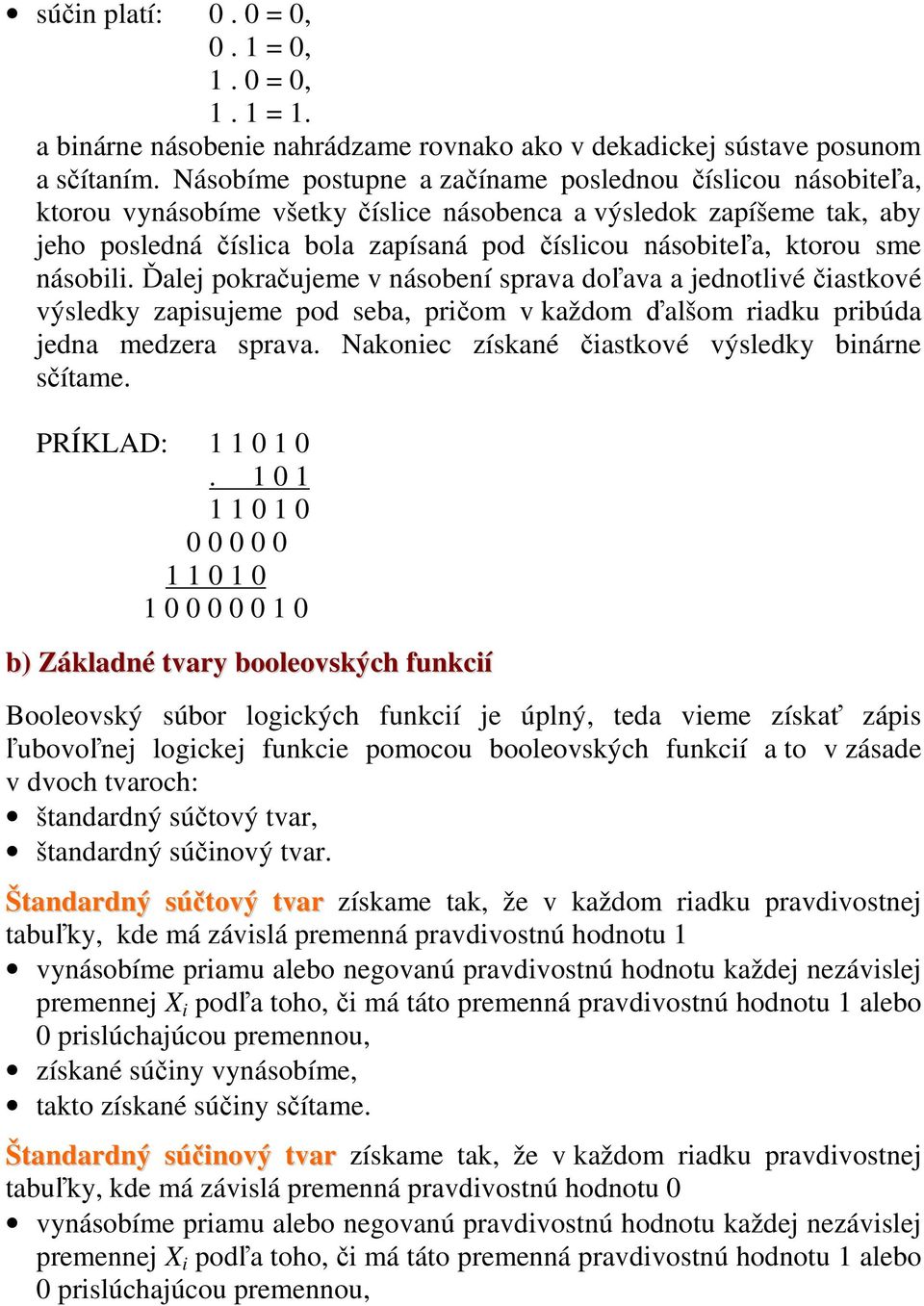 • súčin platí: 0 . 0 = 0,
0 . 1 = 0,
1 . 0 = 0,
1 . 1 = 1.

a binárne násobenie nahrádzame rovnako ako v dekadickej sústave posunom a sčítaním. Násobíme postupne a začíname poslednou číslicou násobiteľa, ktorou vynásobíme všetky číslice násobenca a výsledok zapíšeme tak, aby jeho posledná číslica bola zapísaná pod číslicou násobiteľa, ktorou sme násobili. Ďalej pokračujeme v násobení sprava doľava a jednotlivé čiastkové výsledky zapisujeme pod seba, pričom v každom ďalšom riadku pribúda jedna medzera sprava. Nakoniec získané čiastkové výsledky binárne sčítame.

PRÍKLAD: 1 1 0 1 0
. 1 0 1
1 1 0 1 0
0 0 0 0 0
1 1 0 1 0
1 0 0 0 0 0 1 0

b) Základné tvary booleovských funkcií

Booleovský súbor logických funkcií je úplný, teda vieme získať zápis ľubovoľnej logickej funkcie pomocou booleovských funkcií a to v zásade v dvoch tvaroch:
• štandardný súčtový tvar,
• štandardný súčinový tvar.

Štandardný súčtový tvar získame tak, že v každom riadku pravdivostnej tabuľky, kde má závislá premenná pravdivostnú hodnotu 1
• vynásobíme priamu alebo negovanú pravdivostnú hodnotu každej nezávislej premennej $X_i$ podľa toho, či má táto premenná pravdivostnú hodnotu 1 alebo 0 prislúchajúcou premennou,
• získané súčiny vynásobíme,
• takto získané súčiny sčítame.

Štandardný súčinový tvar získame tak, že v každom riadku pravdivostnej tabuľky, kde má závislá premenná pravdivostnú hodnotu 0
• vynásobíme priamu alebo negovanú pravdivostnú hodnotu každej nezávislej premennej $X_i$ podľa toho, či má táto premenná pravdivostnú hodnotu 1 alebo 0 prislúchajúcou premennou,